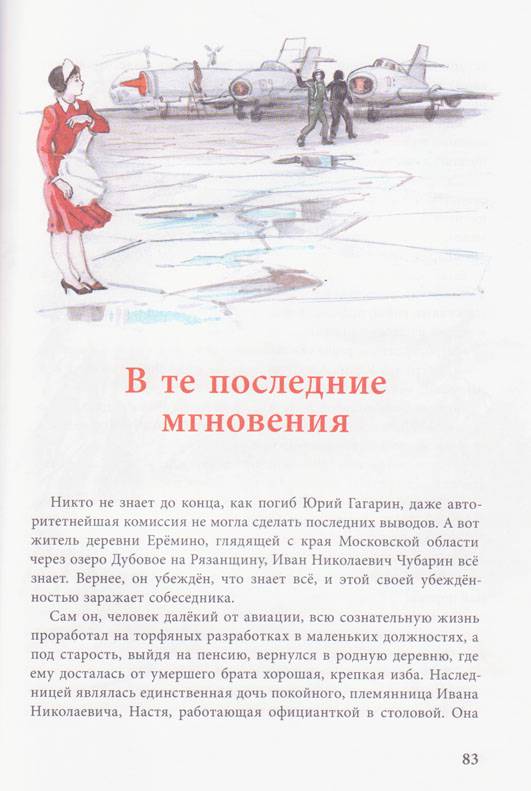 В те последние мгновения

Никто не знает до конца, как погиб Юрий Гагарин, даже авторитетнейшая комиссия не могла сделать последних выводов. А вот житель деревни Ерёмино, глядящей с края Московской области через озеро Дубовое на Рязанщину, Иван Николаевич Чубарин всё знает. Вернее, он убеждён, что знает всё, и этой своей убеждённостью заражает собеседника.

Сам он, человек далёкий от авиации, всю сознательную жизнь проработал на торфяных разработках в маленьких должностях, а под старость, выйдя на пенсию, вернулся в родную деревню, где ему досталась от умершего брата хорошая, крепкая изба. Наследницей являлась единственная дочь покойного, племянница Ивана Николаевича, Настя, работающая официанткой в столовой. Она

83